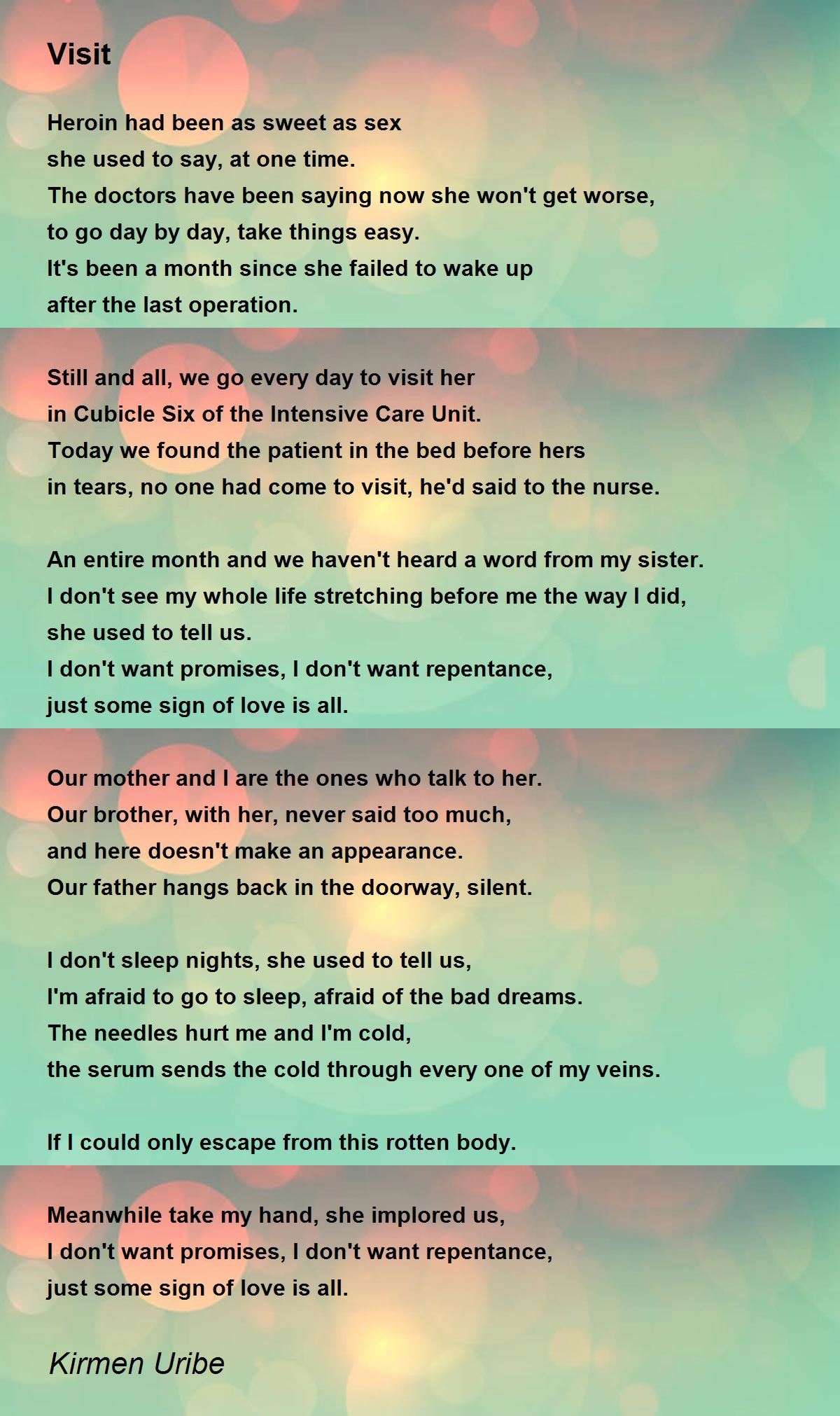 Visit

Heroin had been as sweet as sex
she used to say, at one time.
The doctors have been saying now she won't get worse,
to go day by day, take things easy.
It's been a month since she failed to wake up
after the last operation.

Still and all, we go every day to visit her
in Cubicle Six of the Intensive Care Unit.
Today we found the patient in the bed before hers
in tears, no one had come to visit, he'd said to the nurse.

An entire month and we haven't heard a word from my sister.
I don't see my whole life stretching before me the way I did,
she used to tell us.
I don't want promises, I don't want repentance,
just some sign of love is all.

Our mother and I are the ones who talk to her.
Our brother, with her, never said too much,
and here doesn't make an appearance.
Our father hangs back in the doorway, silent.

I don't sleep nights, she used to tell us,
I'm afraid to go to sleep, afraid of the bad dreams.
The needles hurt me and I'm cold,
the serum sends the cold through every one of my veins.

If I could only escape from this rotten body.

Meanwhile take my hand, she implored us,
I don't want promises, I don't want repentance,
just some sign of love is all.

Kirmen Uribe